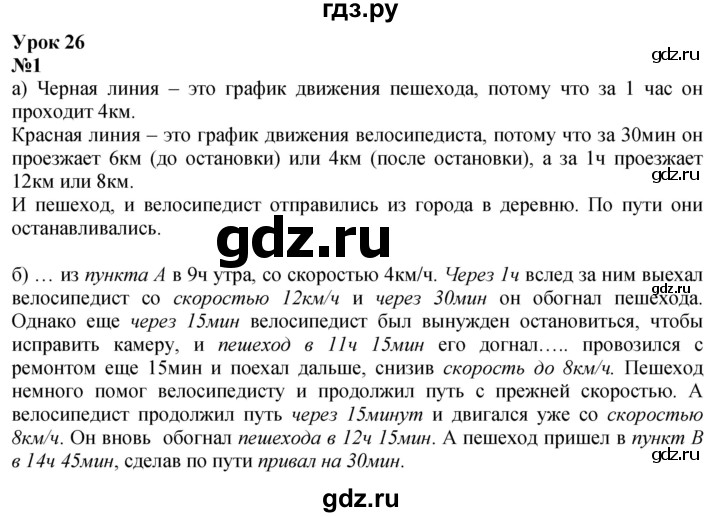 гдз.ру

Урок 26
№1

gdz.ru

а) Черная линия – это график движения пешехода, потому что за 1 час он проходит 4км.
Красная линия – это график движения велосипедиста, потому что за 30мин он проезжает 6км (до остановки) или 4км (после остановки), а за 1ч проезжает 12км или 8км.

gdz.ru

И пешеход, и велосипедист отправились из города в деревню. По пути они останавливались.

gdz.ru

б) … из пункта А в 9ч утра, со скоростью 4км/ч. Через 1ч вслед за ним выехал велосипедист со скоростью 12км/ч и через 30мин он обогнал пешехода. Однако еще через 15мин велосипедист был вынужден остановиться, чтобы исправить камеру, и пешеход в 11ч 15мин его догнал….. провозился с ремонтом еще 15мин и поехал дальше, снизив скорость до 8км/ч. Пешеход немного помог велосипедисту и продолжил путь с прежней скоростью. А велосипедист продолжил путь через 15минут и двигался уже со скоростью 8км/ч. Он вновь обогнал пешехода в 12ч 15мин. А пешеход пришел в пункт В в 14ч 45мин, сделав по пути привал на 30мин.

gdz.ru

gdz.ru

gdz.ru